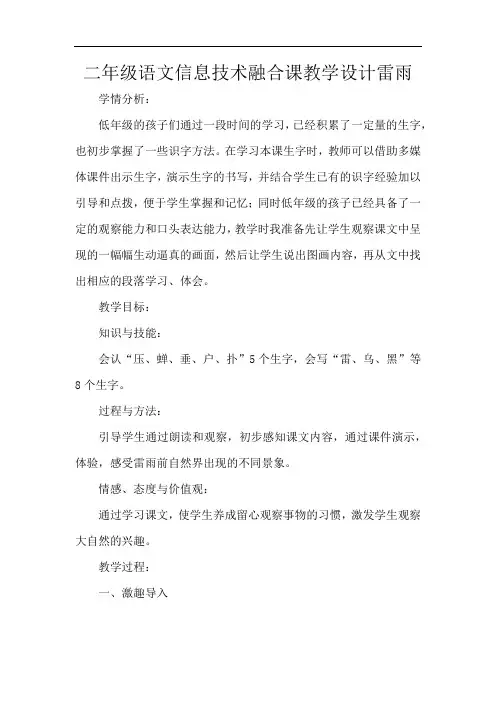 二年级语文信息技术融合课教学设计雷雨

学情分析：

低年级的孩子们通过一段时间的学习，已经积累了一定量的生字，也初步掌握了一些识字方法。在学习本课生字时，教师可以借助多媒体课件出示生字，演示生字的书写，并结合学生已有的识字经验加以引导和点拨，便于学生掌握和记忆；同时低年级的孩子已经具备了一定的观察能力和口头表达能力，教学时我准备先让学生观察课文中呈现的一幅幅生动逼真的画面，然后让学生说出图画内容，再从文中找出相应的段落学习、体会。

教学目标：

知识与技能：

会认“压、蝉、垂、户、扑”5个生字，会写“雷、乌、黑”等8个生字。

过程与方法：

引导学生通过朗读和观察，初步感知课文内容，通过课件演示，体验，感受雷雨前自然界出现的不同景象。

情感、态度与价值观：

通过学习课文，使学生养成留心观察事物的习惯，激发学生观察大自然的兴趣。

教学过程：

一、激趣导入